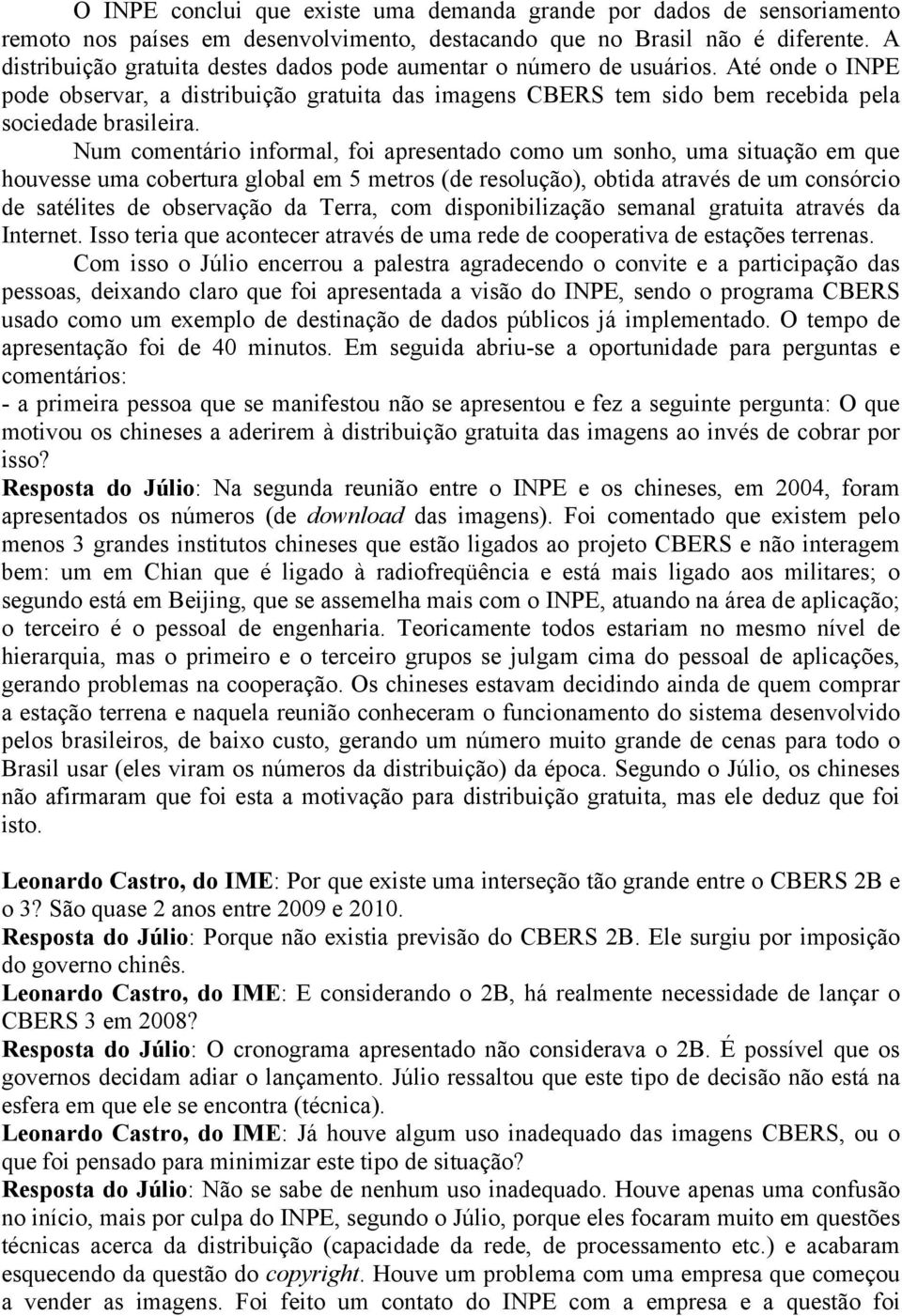 O INPE conclui que existe uma demanda grande por dados de sensoriamento remoto nos países em desenvolvimento, destacando que no Brasil não é diferente. A distribuição gratuita destes dados pode aumentar o número de usuários. Até onde o INPE pode observar, a distribuição gratuita das imagens CBERS tem sido bem recebida pela sociedade brasileira.

Num comentário informal, foi apresentado como um sonho, uma situação em que houvesse uma cobertura global em 5 metros (de resolução), obtida através de um consórcio de satélites de observação da Terra, com disponibilização semanal gratuita através da Internet. Isso teria que acontecer através de uma rede de cooperativa de estações terrenas.

Com isso o Júlio encerrou a palestra agradecendo o convite e a participação das pessoas, deixando claro que foi apresentada a visão do INPE, sendo o programa CBERS usado como um exemplo de destinação de dados públicos já implementado. O tempo de apresentação foi de 40 minutos. Em seguida abriu-se a oportunidade para perguntas e comentários:

- a primeira pessoa que se manifestou não se apresentou e fez a seguinte pergunta: O que motivou os chineses a aderirem à distribuição gratuita das imagens ao invés de cobrar por isso?

Resposta do Júlio: Na segunda reunião entre o INPE e os chineses, em 2004, foram apresentados os números (de download das imagens). Foi comentado que existem pelo menos 3 grandes institutos chineses que estão ligados ao projeto CBERS e não interagem bem: um em Chian que é ligado à radiofreqüência e está mais ligado aos militares; o segundo está em Beijing, que se assemelha mais com o INPE, atuando na área de aplicação; o terceiro é o pessoal de engenharia. Teoricamente todos estariam no mesmo nível de hierarquia, mas o primeiro e o terceiro grupos se julgam cima do pessoal de aplicações, gerando problemas na cooperação. Os chineses estavam decidindo ainda de quem comprar a estação terrena e naquela reunião conheceram o funcionamento do sistema desenvolvido pelos brasileiros, de baixo custo, gerando um número muito grande de cenas para todo o Brasil usar (eles viram os números da distribuição) da época. Segundo o Júlio, os chineses não afirmaram que foi esta a motivação para distribuição gratuita, mas ele deduz que foi isto.

Leonardo Castro, do IME: Por que existe uma interseção tão grande entre o CBERS 2B e o 3? São quase 2 anos entre 2009 e 2010.

Resposta do Júlio: Porque não existia previsão do CBERS 2B. Ele surgiu por imposição do governo chinês.

Leonardo Castro, do IME: E considerando o 2B, há realmente necessidade de lançar o CBERS 3 em 2008?

Resposta do Júlio: O cronograma apresentado não considerava o 2B. É possível que os governos decidam adiar o lançamento. Júlio ressaltou que este tipo de decisão não está na esfera em que ele se encontra (técnica).

Leonardo Castro, do IME: Já houve algum uso inadequado das imagens CBERS, ou o que foi pensado para minimizar este tipo de situação?

Resposta do Júlio: Não se sabe de nenhum uso inadequado. Houve apenas uma confusão no início, mais por culpa do INPE, segundo o Júlio, porque eles focaram muito em questões técnicas acerca da distribuição (capacidade da rede, de processamento etc.) e acabaram esquecendo da questão do copyright. Houve um problema com uma empresa que começou a vender as imagens. Foi feito um contato do INPE com a empresa e a questão foi